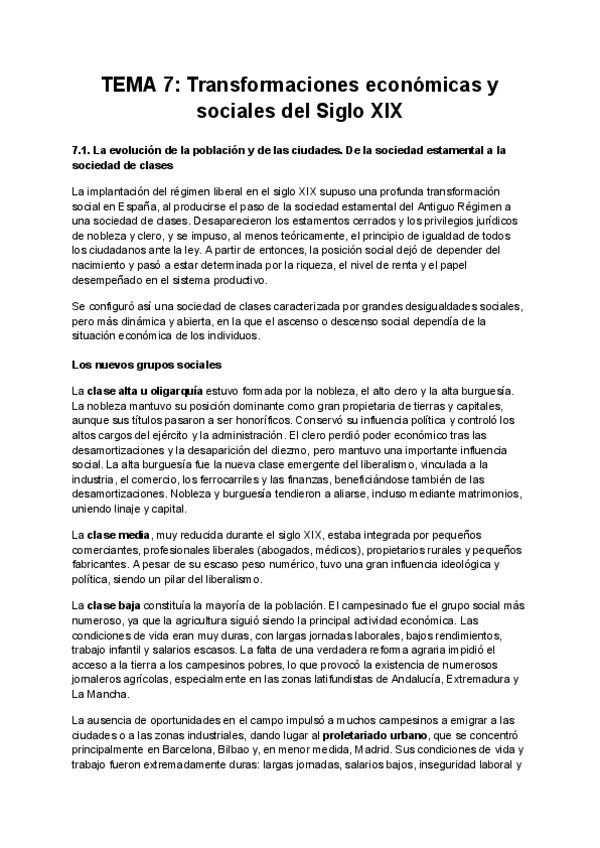 TEMA 7: Transformaciones económicas y sociales del Siglo XIX

7.1. La evolución de la población y de las ciudades. De la sociedad estamental a la sociedad de clases

La implantación del régimen liberal en el siglo XIX supuso una profunda transformación social en España, al producirse el paso de la sociedad estamental del Antiguo Régimen a una sociedad de clases. Desaparecieron los estamentos cerrados y los privilegios jurídicos de nobleza y clero, y se impuso, al menos teóricamente, el principio de igualdad de todos los ciudadanos ante la ley. A partir de entonces, la posición social dejó de depender del nacimiento y pasó a estar determinada por la riqueza, el nivel de renta y el papel desempeñado en el sistema productivo.

Se configuró así una sociedad de clases caracterizada por grandes desigualdades sociales, pero más dinámica y abierta, en la que el ascenso o descenso social dependía de la situación económica de los individuos.

Los nuevos grupos sociales

La clase alta u oligarquía estuvo formada por la nobleza, el alto clero y la alta burguesía. La nobleza mantuvo su posición dominante como gran propietaria de tierras y capitales, aunque sus títulos pasaron a ser honoríficos. Conservó su influencia política y controló los altos cargos del ejército y la administración. El clero perdió poder económico tras las desamortizaciones y la desaparición del diezmo, pero mantuvo una importante influencia social. La alta burguesía fue la nueva clase emergente del liberalismo, vinculada a la industria, el comercio, los ferrocarriles y las finanzas, beneficiándose también de las desamortizaciones. Nobleza y burguesía tendieron a aliarse, incluso mediante matrimonios, uniendo linaje y capital.

La clase media, muy reducida durante el siglo XIX, estaba integrada por pequeños comerciantes, profesionales liberales (abogados, médicos), propietarios rurales y pequeños fabricantes. A pesar de su escaso peso numérico, tuvo una gran influencia ideológica y política, siendo un pilar del liberalismo.

La clase baja constituía la mayoría de la población. El campesinado fue el grupo social más numeroso, ya que la agricultura siguió siendo la principal actividad económica. Las condiciones de vida eran muy duras, con largas jornadas laborales, bajos rendimientos, trabajo infantil y salarios escasos. La falta de una verdadera reforma agraria impidió el acceso a la tierra a los campesinos pobres, lo que provocó la existencia de numerosos jornaleros agrícolas, especialmente en las zonas latifundistas de Andalucía, Extremadura y La Mancha.

La ausencia de oportunidades en el campo impulsó a muchos campesinos a emigrar a las ciudades o a las zonas industriales, dando lugar al proletariado urbano, que se concentró principalmente en Barcelona, Bilbao y, en menor medida, Madrid. Sus condiciones de vida y trabajo fueron extremadamente duras: largas jornadas, salarios bajos, inseguridad laboral y